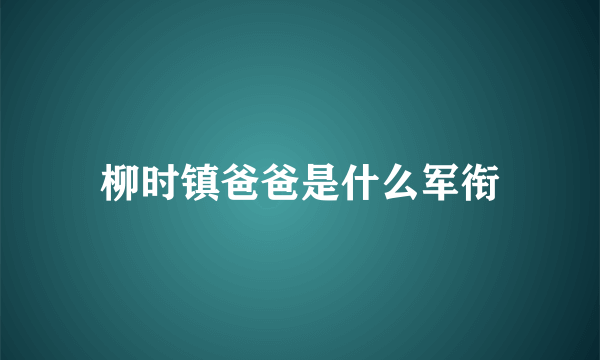 柳时镇爸爸是什么军衔